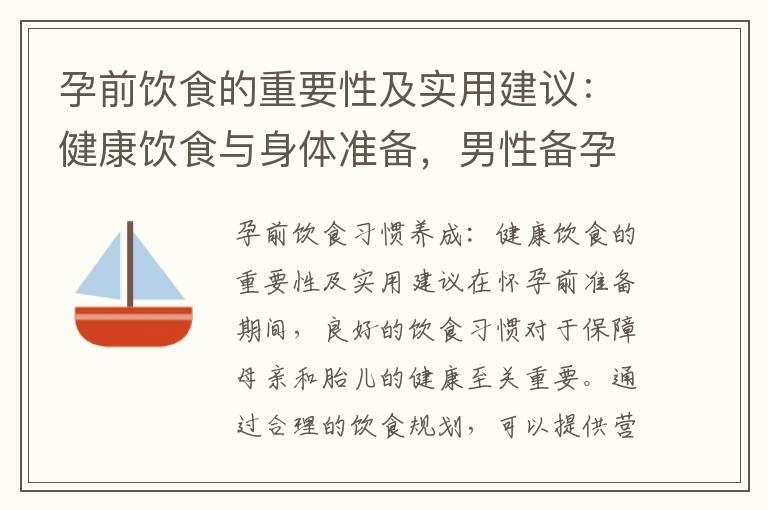 孕前饮食的重要性及实用建议：健康饮食与身体准备，男性备孕

孕前饮食习惯养成：健康饮食的重要性及实用建议在怀孕前准备期间，良好的饮食习惯对于保障母亲和胎儿的健康至关重要。通过合理的饮食规划，可以提供营